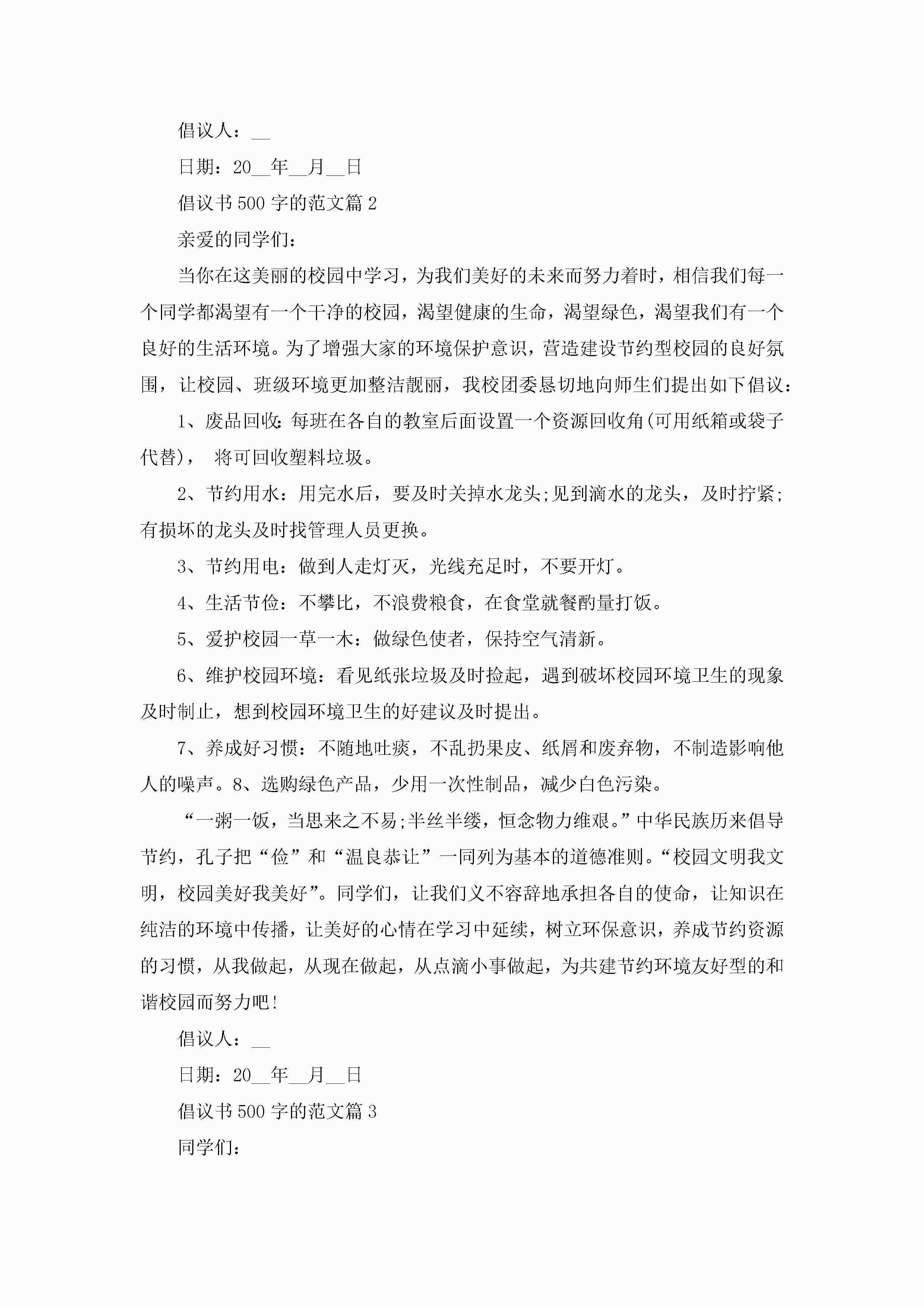 倡议人：__

日期：20__年__月__日

倡议书500字的范文篇2

亲爱的同学们：

当你在这美丽的校园中学习，为我们美好的未来而努力着时，相信我们每一个同学都渴望有一个干净的校园，渴望健康的生命，渴望绿色，渴望我们有一个良好的生活环境。为了增强大家的环境保护意识，营造建设节约型校园的良好氛围，让校园、班级环境更加整洁靓丽，我校团委恳切地向师生们提出如下倡议：

1、废品回收：每班在各自的教室后面设置一个资源回收角(可用纸箱或袋子代替)， 将可回收塑料垃圾。

2、节约用水：用完水后，要及时关掉水龙头;见到滴水的龙头，及时拧紧;有损坏的龙头及时找管理人员更换。

3、节约用电：做到人走灯灭，光线充足时，不要开灯。

4、生活节俭：不攀比，不浪费粮食，在食堂就餐酌量打饭。

5、爱护校园一草一木：做绿色使者，保持空气清新。

6、维护校园环境：看见纸张垃圾及时捡起，遇到破坏校园环境卫生的现象及时制止，想到校园环境卫生的好建议及时提出。

7、养成好习惯：不随地吐痰，不乱扔果皮、纸屑和废弃物，不制造影响他人的噪声。8、选购绿色产品，少用一次性制品，减少白色污染。

“一粥一饭，当思来之不易;半丝半缕，恒念物力维艰。”中华民族历来倡导节约，孔子把“俭”和“温良恭让”一同列为基本的道德准则。“校园文明我文明，校园美好我美好”。同学们，让我们义不容辞地承担各自的使命，让知识在纯洁的环境中传播，让美好的心情在学习中延续，树立环保意识，养成节约资源的习惯，从我做起，从现在做起，从点滴小事做起，为共建节约环境友好型的和谐校园而努力吧!

倡议人：__

日期：20__年__月__日

倡议书500字的范文篇3

同学们：